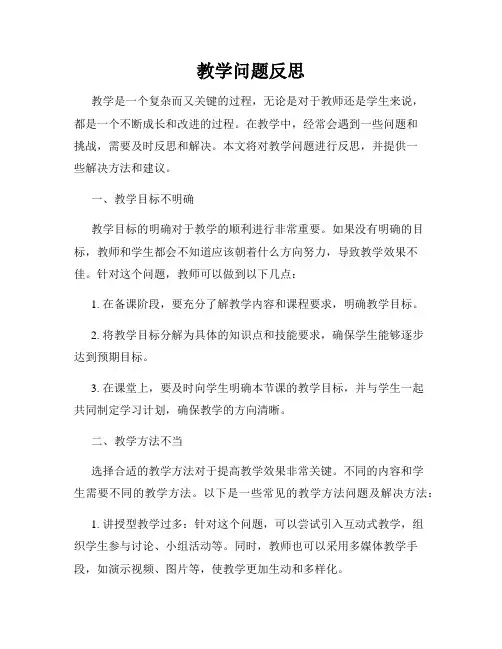 教学问题反思

教学是一个复杂而又关键的过程，无论是对于教师还是学生来说，都是一个不断成长和改进的过程。在教学中，经常会遇到一些问题和挑战，需要及时反思和解决。本文将对教学问题进行反思，并提供一些解决方法和建议。

一、教学目标不明确

教学目标的明确对于教学的顺利进行非常重要。如果没有明确的目标，教师和学生都会不知道应该朝着什么方向努力，导致教学效果不佳。针对这个问题，教师可以做到以下几点：

1. 在备课阶段，要充分了解教学内容和课程要求，明确教学目标。

2. 将教学目标分解为具体的知识点和技能要求，确保学生能够逐步达到预期目标。

3. 在课堂上，要及时向学生明确本节课的教学目标，并与学生一起共同制定学习计划，确保教学的方向清晰。

二、教学方法不当

选择合适的教学方法对于提高教学效果非常关键。不同的内容和学生需要不同的教学方法。以下是一些常见的教学方法问题及解决方法：

1. 讲授型教学过多：针对这个问题，可以尝试引入互动式教学，组织学生参与讨论、小组活动等。同时，教师也可以采用多媒体教学手段，如演示视频、图片等，使教学更加生动和多样化。